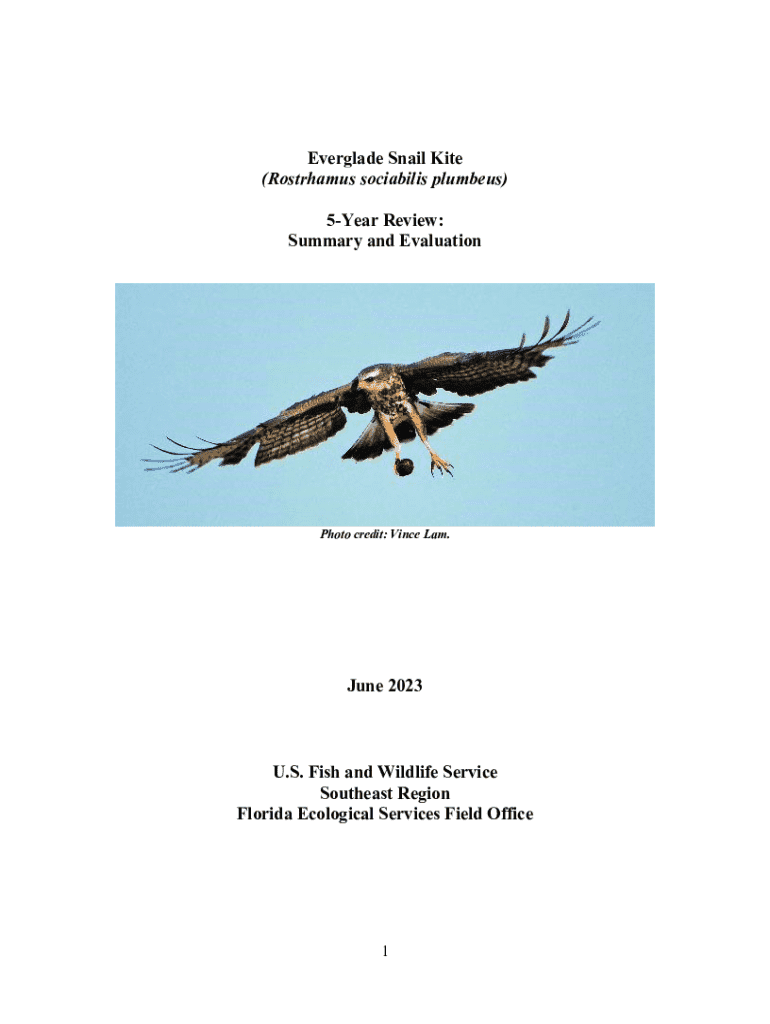 Everglade Snail Kite
(Rostrhamus sociabilis plumbeus)

5-Year Review:
Summary and Evaluation

Photo credit: Vince Lam.

June 2023

U.S. Fish and Wildlife Service
Southeast Region
Florida Ecological Services Field Office

1